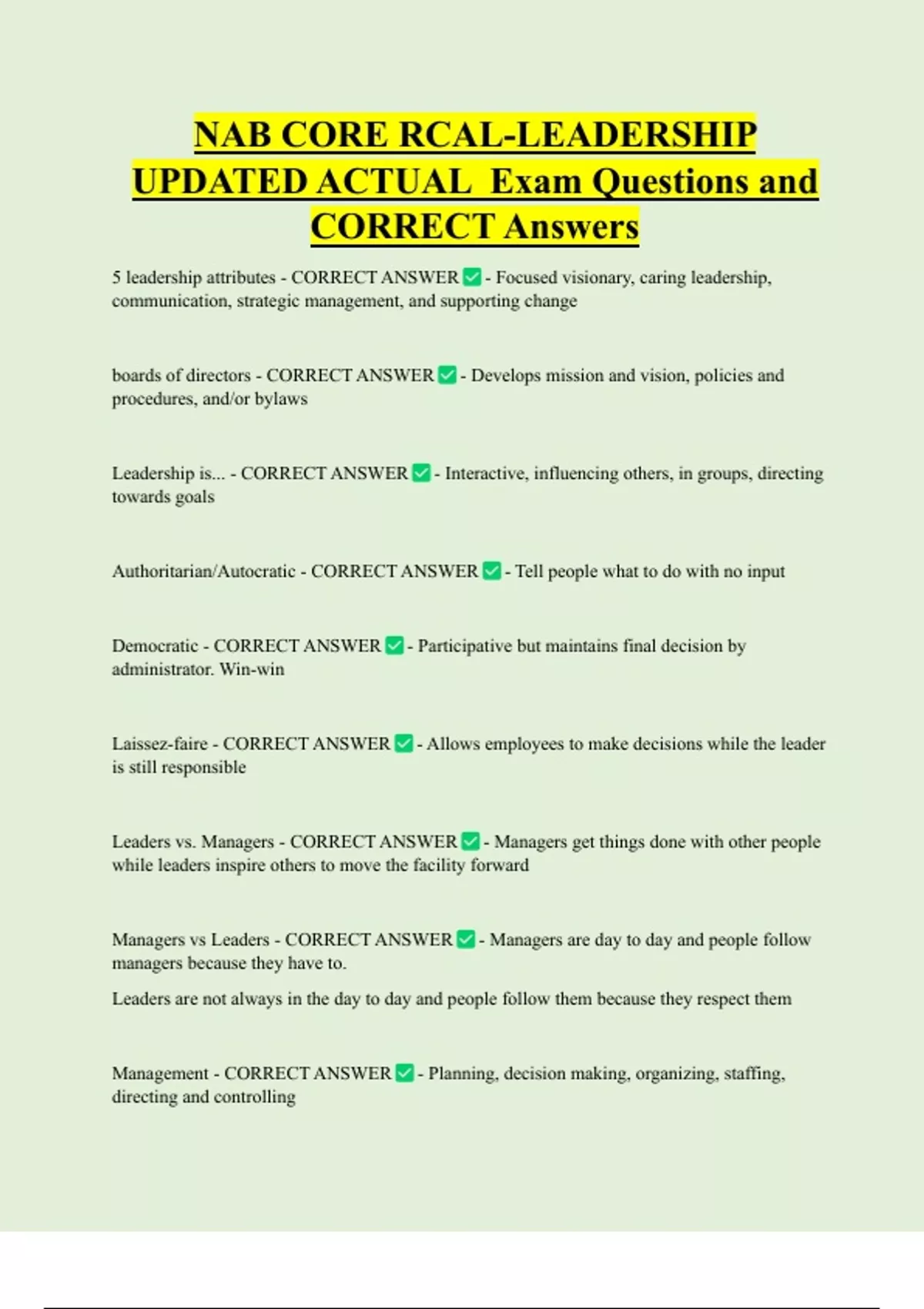 NAB CORE RCAL-LEADERSHIP UPDATED ACTUAL Exam Questions and CORRECT Answers

5 leadership attributes - CORRECT ANSWER ✅ - Focused visionary, caring leadership, communication, strategic management, and supporting change

boards of directors - CORRECT ANSWER ✅ - Develops mission and vision, policies and procedures, and/or bylaws

Leadership is... - CORRECT ANSWER ✅ - Interactive, influencing others, in groups, directing towards goals

Authoritarian/Autocratic - CORRECT ANSWER ✅ - Tell people what to do with no input

Democratic - CORRECT ANSWER ✅ - Participative but maintains final decision by administrator. Win-win

Laissez-faire - CORRECT ANSWER ✅ - Allows employees to make decisions while the leader is still responsible

Leaders vs. Managers - CORRECT ANSWER ✅ - Managers get things done with other people while leaders inspire others to move the facility forward

Managers vs Leaders - CORRECT ANSWER ✅ - Managers are day to day and people follow managers because they have to.

Leaders are not always in the day to day and people follow them because they respect them

Management - CORRECT ANSWER ✅ - Planning, decision making, organizing, staffing, directing and controlling